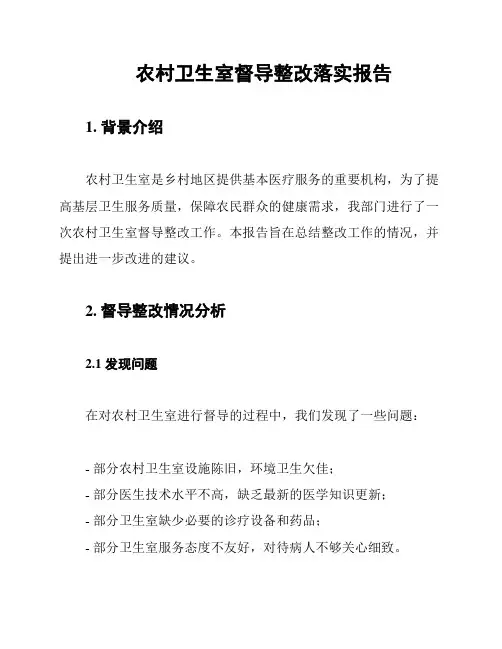 农村卫生室督导整改落实报告

1. 背景介绍

农村卫生室是乡村地区提供基本医疗服务的重要机构，为了提高基层卫生服务质量，保障农民群众的健康需求，我部门进行了一次农村卫生室督导整改工作。本报告旨在总结整改工作的情况，并提出进一步改进的建议。

2. 督导整改情况分析

2.1 发现问题

在对农村卫生室进行督导的过程中，我们发现了一些问题：

- 部分农村卫生室设施陈旧，环境卫生欠佳；
- 部分医生技术水平不高，缺乏最新的医学知识更新；
- 部分卫生室缺少必要的诊疗设备和药品；
- 部分卫生室服务态度不友好，对待病人不够关心细致。